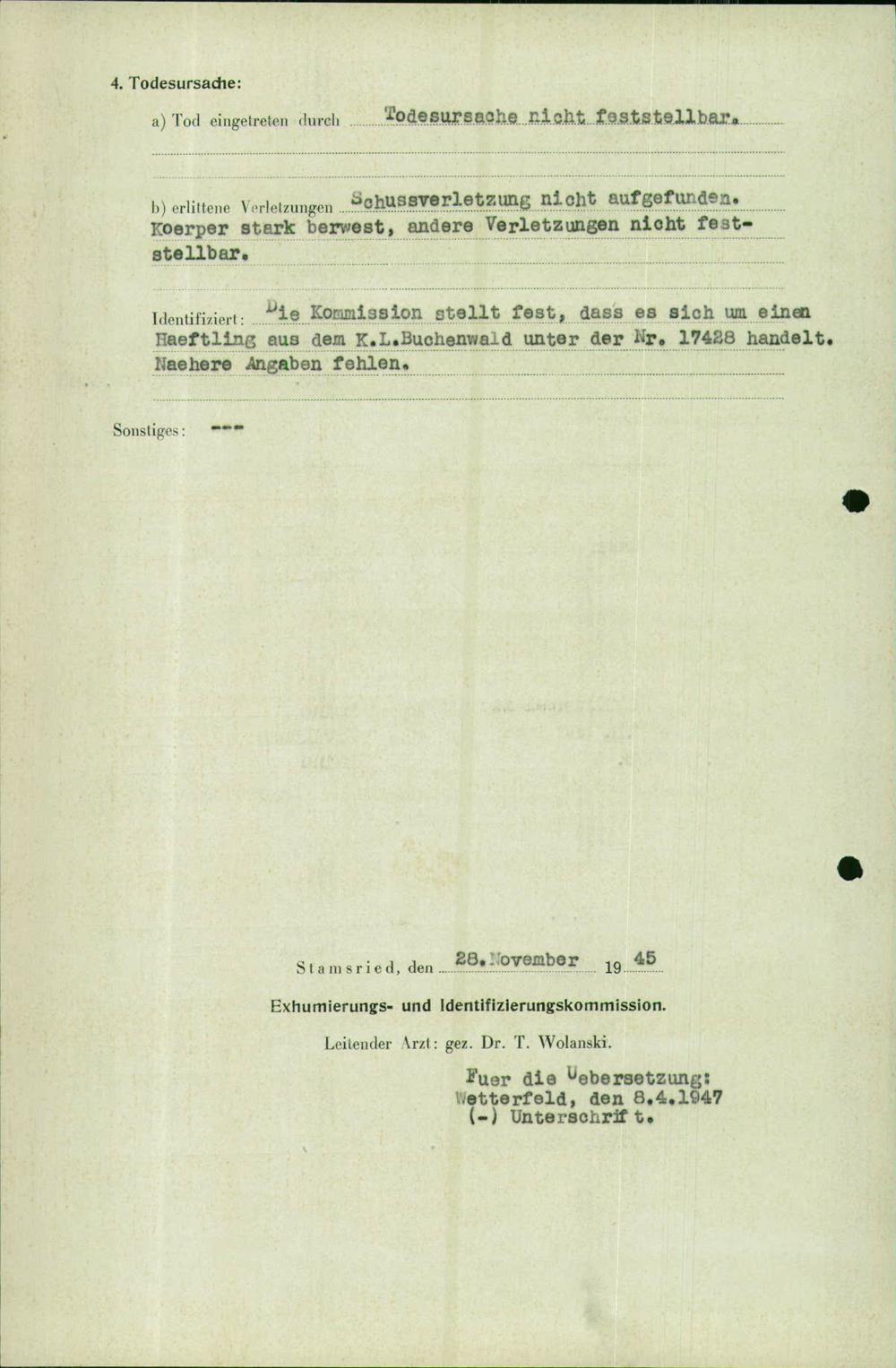 4. Todesursache:

a) Tod eingetreten durch Todesursache nicht feststellbar.

b) erlittene Verletzungen Schussverletzung nicht aufgefunden. Koerper stark berwest, andere Verletzungen nicht feststellbar.

Identifiziert: Die Kommission stellt fest, dass es sich um einen Haeftling aus dem K.L.Buchenwald unter der Nr. 17428 handelt. Naehere Angaben fehlen.

Sonstiges: ---

Stamsried, den 28. November 1945

Exhumierungs- und Identifizierungskommission.

Leitender Arzt: gez. Dr. T. Wolanski.

Fuer die Uebersetzung:
Wetterfeld, den 8.4.1947
(-) Unterschrift.